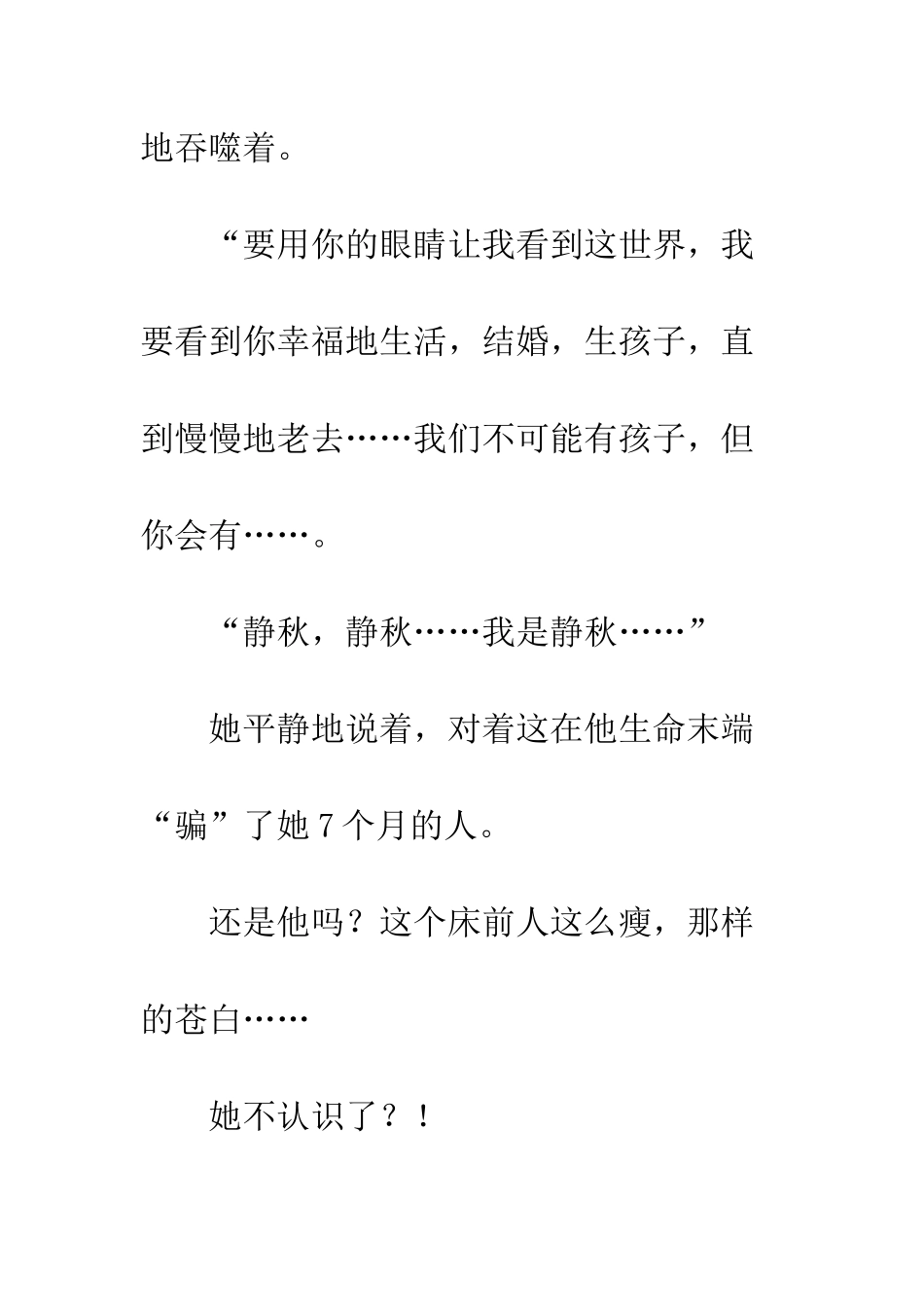 地吞噬着。

“要用你的眼睛让我看到这世界，我要看到你幸福地生活，结婚，生孩子，直到慢慢地老去……我们不可能有孩子，但你会有……。

“静秋，静秋……我是静秋……”

她平静地说着，对着这在他生命末端“骗”了她 7 个月的人。

还是他吗？这个床前人这么瘦，那样的苍白……

她不认识了？！